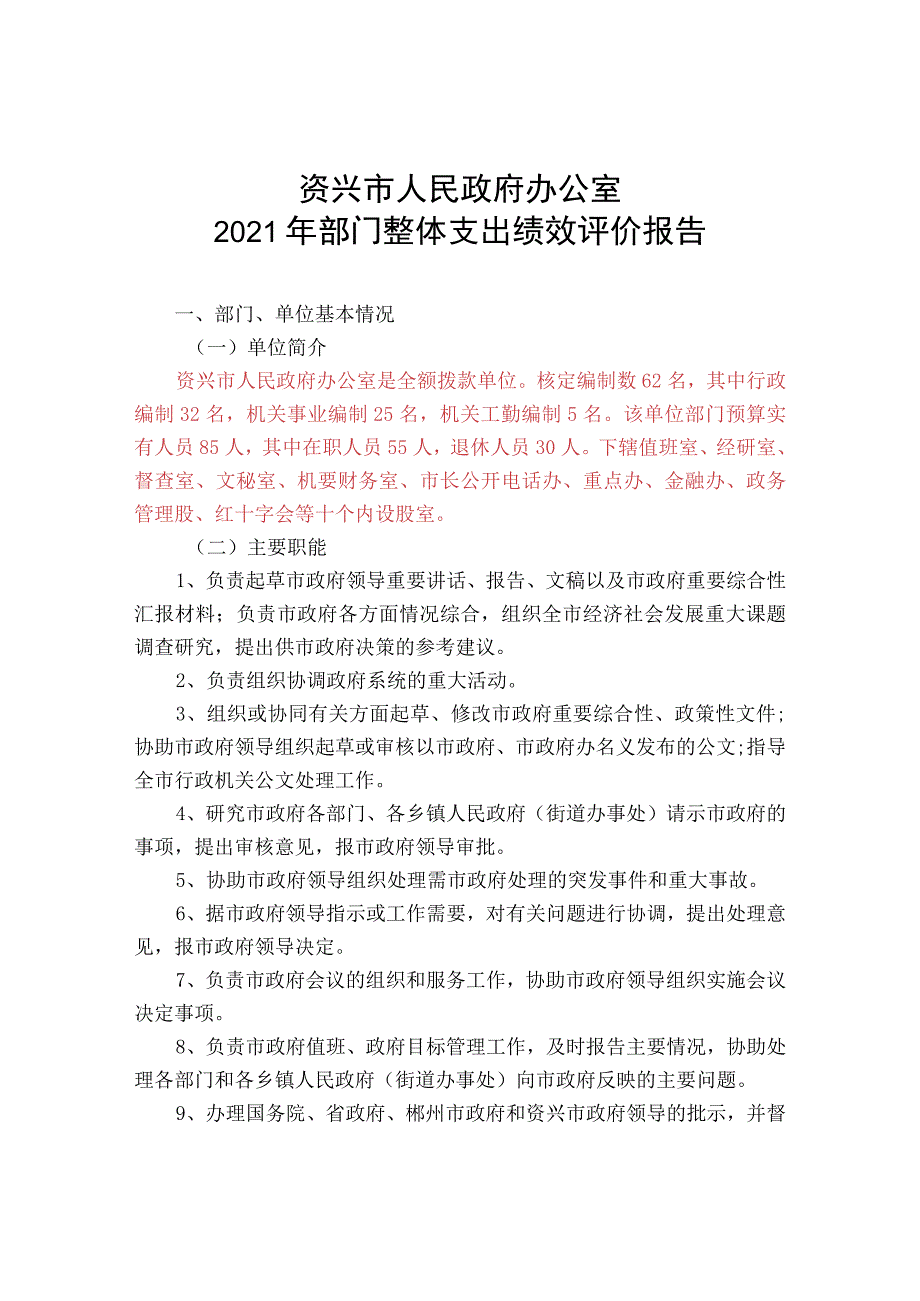 资兴市人民政府办公室
2021年部门整体支出绩效评价报告

一、部门、单位基本情况

（一）单位简介

资兴市人民政府办公室是全额拨款单位。核定编制数62名，其中行政编制32名，机关事业编制25名，机关工勤编制5名。该单位部门预算实有人员85人，其中在职人员55人，退休人员30人。下辖值班室、经研室、督查室、文秘室、机要财务室、市长公开电话办、重点办、金融办、政务管理股、红十字会等十个内设股室。

（二）主要职能

1、负责起草市政府领导重要讲话、报告、文稿以及市政府重要综合性汇报材料；负责市政府各方面情况综合，组织全市经济社会发展重大课题调查研究，提出供市政府决策的参考建议。

2、负责组织协调政府系统的重大活动。

3、组织或协同有关方面起草、修改市政府重要综合性、政策性文件；协助市政府领导组织起草或审核以市政府、市政府办名义发布的公文;指导全市行政机关公文处理工作。

4、研究市政府各部门、各乡镇人民政府（街道办事处）请示市政府的事项，提出审核意见，报市政府领导审批。

5、协助市政府领导组织处理需市政府处理的突发事件和重大事故。

6、据市政府领导指示或工作需要，对有关问题进行协调，提出处理意见，报市政府领导决定。

7、负责市政府会议的组织和服务工作，协助市政府领导组织实施会议决定事项。

8、负责市政府值班、政府目标管理工作，及时报告主要情况，协助处理各部门和各乡镇人民政府（街道办事处）向市政府反映的主要问题。

9、办理国务院、省政府、郴州市政府和资兴市政府领导的批示，并督